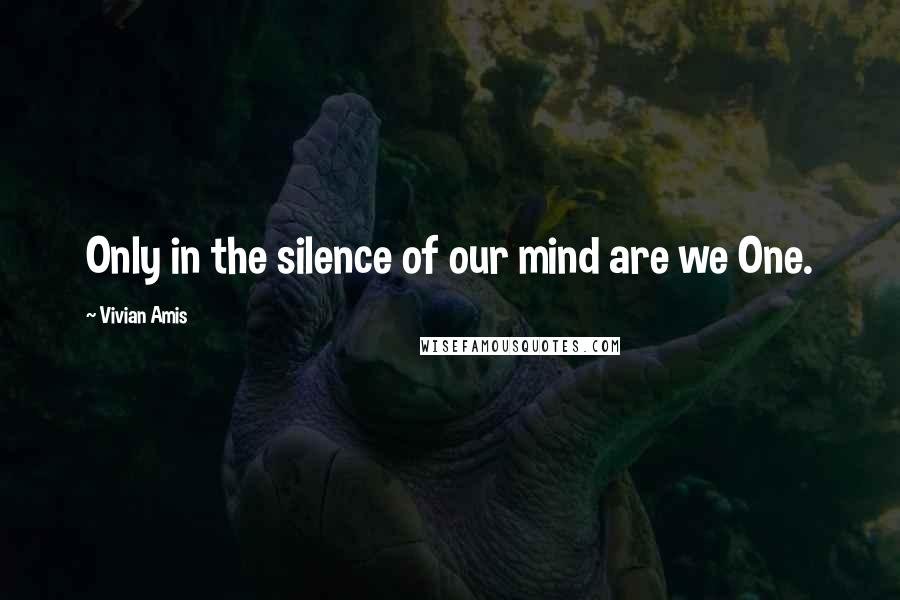 Only in the silence of our mind are we One.

~ Vivian Amis

WISEFAMOUSQUOTES.COM